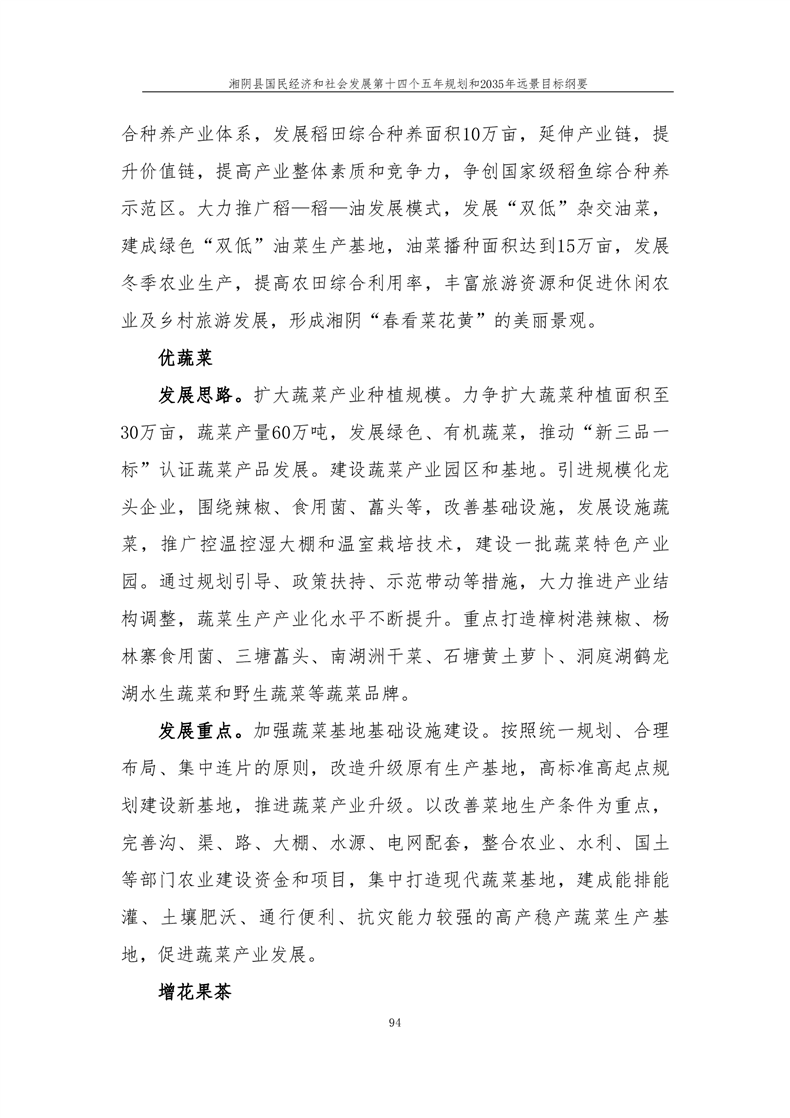 湘阴县国民经济和社会发展第十四个五年规划和2035年远景目标纲要

合种养产业体系，发展稻田综合种养面积10万亩，延伸产业链，提升价值链，提高产业整体素质和竞争力，争创国家级稻鱼综合种养示范区。大力推广稻—稻—油发展模式，发展“双低”杂交油菜，建成绿色“双低”油菜生产基地，油菜播种面积达到15万亩，发展冬季农业生产，提高农田综合利用率，丰富旅游资源和促进休闲农业及乡村旅游发展，形成湘阴“春看菜花黄”的美丽景观。

优蔬菜

发展思路。扩大蔬菜产业种植规模。力争扩大蔬菜种植面积至30万亩，蔬菜产量60万吨，发展绿色、有机蔬菜，推动“新三品一标”认证蔬菜产品发展。建设蔬菜产业园区和基地。引进规模化龙头企业，围绕辣椒、食用菌、藠头等，改善基础设施，发展设施蔬菜，推广控温控湿大棚和温室栽培技术，建设一批蔬菜特色产业园。通过规划引导、政策扶持、示范带动等措施，大力推进产业结构调整，蔬菜生产产业化水平不断提升。重点打造樟树港辣椒、杨林寨食用菌、三塘藠头、南湖洲干菜、石塘黄土萝卜、洞庭湖鹤龙湖水生蔬菜和野生蔬菜等蔬菜品牌。

发展重点。加强蔬菜基地基础设施建设。按照统一规划、合理布局、集中连片的原则，改造升级原有生产基地，高标准高起点规划建设新基地，推进蔬菜产业升级。以改善菜地生产条件为重点，完善沟、渠、路、大棚、水源、电网配套，整合农业、水利、国土等部门农业建设资金和项目，集中打造现代蔬菜基地，建成能排能灌、土壤肥沃、通行便利、抗灾能力较强的高产稳产蔬菜生产基地，促进蔬菜产业发展。

增花果茶

94